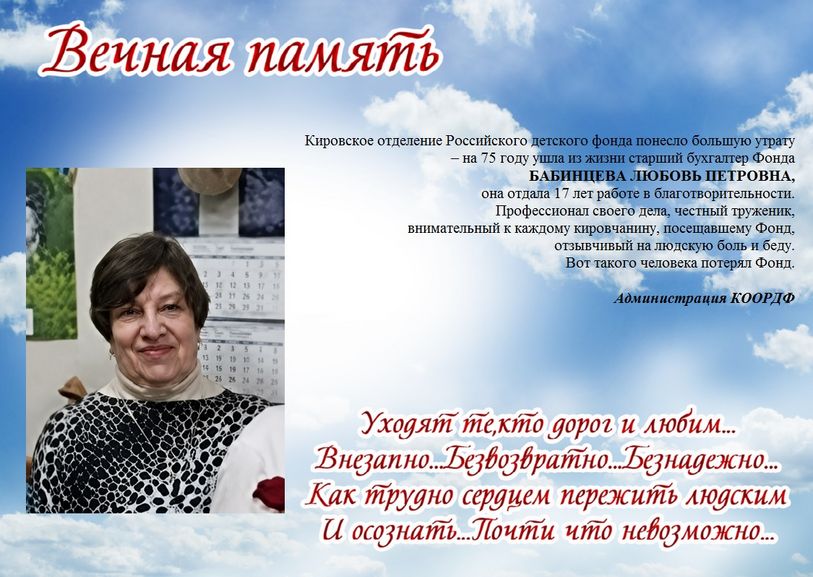 Вечная память

Кировское отделение Российского детского фонда понесло большую утрату – на 75 году ушла из жизни старший бухгалтер Фонда
БАБИНЦЕВА ЛЮБОВЬ ПЕТРОВНА,
она отдала 17 лет работе в благотворительности.
Профессионал своего дела, честный труженик,
внимательный к каждому кировчанину, посещавшему Фонд,
отзывчивый на людскую боль и беду.
Вот такого человека потерял Фонд.

Администрация КООРДФ

Уходят те,кто дорог и любим...
Внезапно...Безвозвратно...Безнадежно...
Как трудно сердцем пережить людским
И осознать...Почти что невозможно...